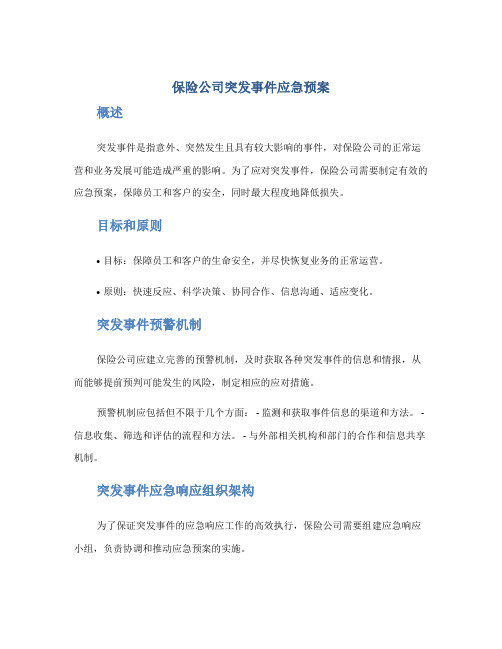 保险公司突发事件应急预案

概述

突发事件是指意外、突然发生且具有较大影响的事件，对保险公司的正常运营和业务发展可能造成严重的影响。为了应对突发事件，保险公司需要制定有效的应急预案，保障员工和客户的安全，同时最大程度地降低损失。

目标和原则

• 目标：保障员工和客户的生命安全，并尽快恢复业务的正常运营。

• 原则：快速反应、科学决策、协同合作、信息沟通、适应变化。

突发事件预警机制

保险公司应建立完善的预警机制，及时获取各种突发事件的信息和情报，从而能够提前预判可能发生的风险，制定相应的应对措施。

预警机制应包括但不限于几个方面： - 监测和获取事件信息的渠道和方法。 - 信息收集、筛选和评估的流程和方法。 - 与外部相关机构和部门的合作和信息共享机制。

突发事件应急响应组织架构

为了保证突发事件的应急响应工作的高效执行，保险公司需要组建应急响应小组，负责协调和推动应急预案的实施。